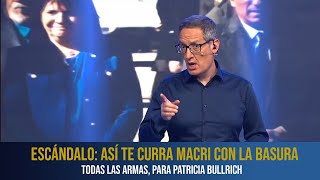 ESCÁNDALO: ASÍ TE CURRA MACRI CON LA BASURA
TODAS LAS ARMAS, PARA PATRICIA BULLRICH